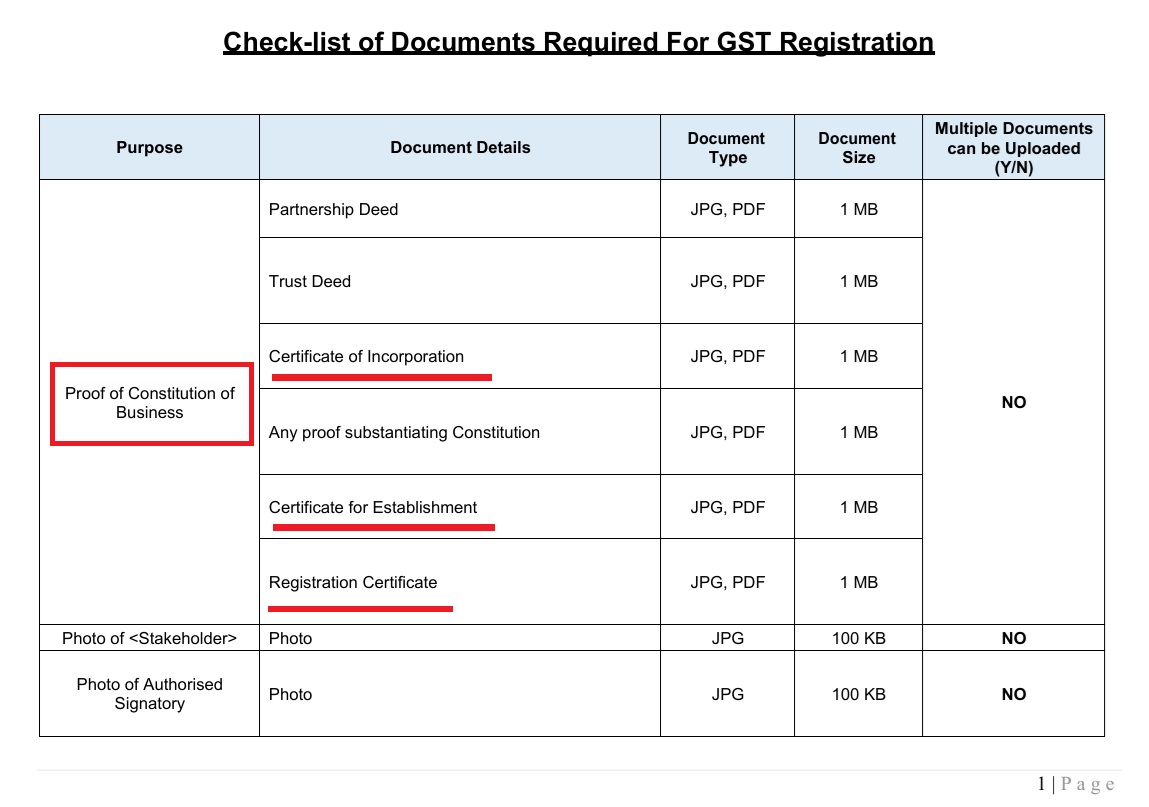 Check-list of Documents Required For GST Registration

| Purpose | Document Details | Document Type | Document Size | Multiple Documents can be Uploaded (Y/N) |
|---|---|---|---|---|
| Proof of Constitution of Business | Partnership Deed | JPG, PDF | 1 MB | NO |
| | Trust Deed | JPG, PDF | 1 MB | |
| | Certificate of Incorporation | JPG, PDF | 1 MB | |
| | Any proof substantiating Constitution | JPG, PDF | 1 MB | |
| | Certificate for Establishment | JPG, PDF | 1 MB | |
| | Registration Certificate | JPG, PDF | 1 MB | |
| Photo of <Stakeholder> | Photo | JPG | 100 KB | NO |
| Photo of Authorised Signatory | Photo | JPG | 100 KB | NO |

1 | Page